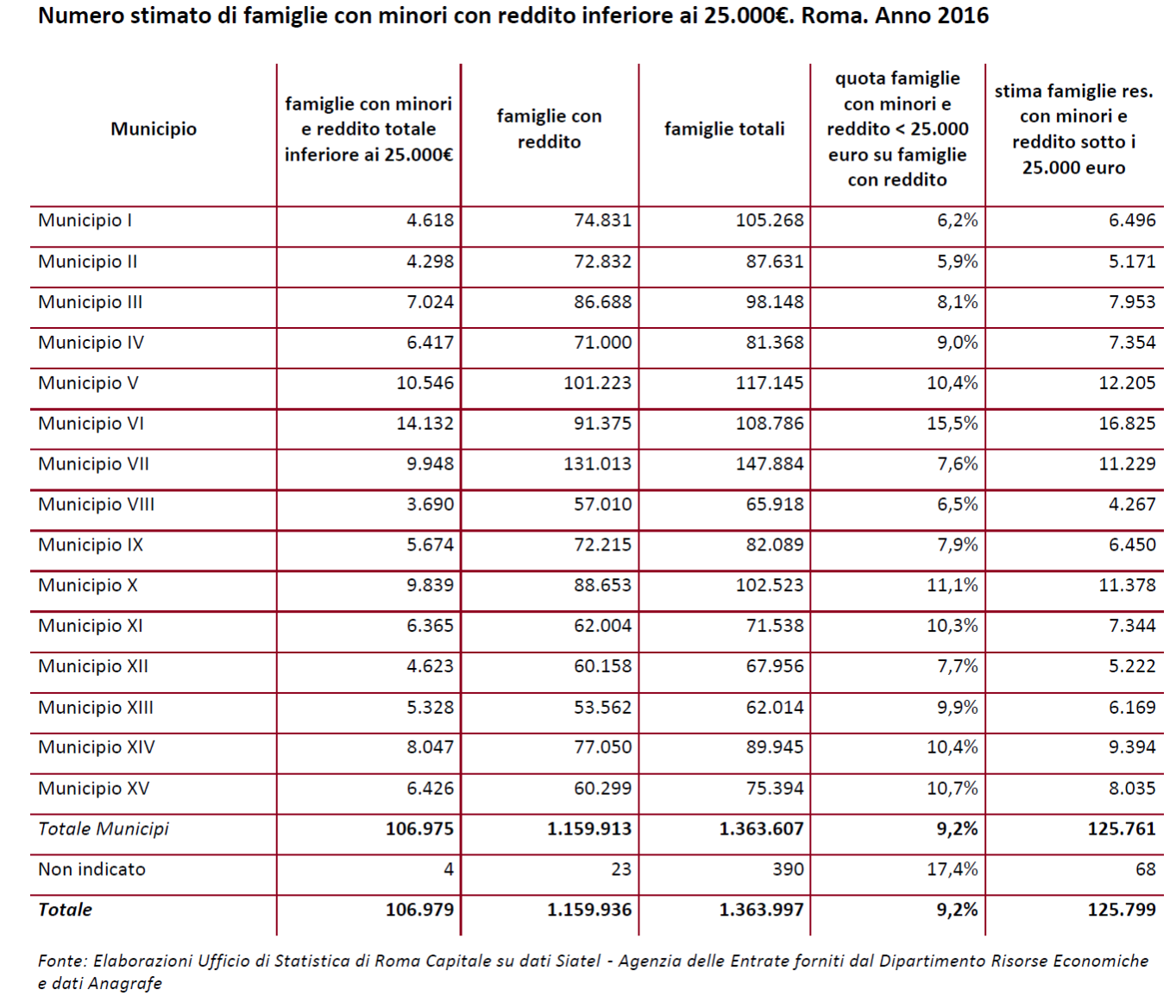 Numero stimato di famiglie con minori con reddito inferiore ai 25.000€. Roma. Anno 2016

| Municipio | famiglie con minori e reddito totale inferiore ai 25.000€ | famiglie con reddito | famiglie totali | quota famiglie con minori e reddito < 25.000 euro su famiglie con reddito | stima famiglie res. con minori e reddito sotto i 25.000 euro |
|---|---|---|---|---|---|
| Municipio I | 4.618 | 74.831 | 105.268 | 6,2% | 6.496 |
| Municipio II | 4.298 | 72.832 | 87.631 | 5,9% | 5.171 |
| Municipio III | 7.024 | 86.688 | 98.148 | 8,1% | 7.953 |
| Municipio IV | 6.417 | 71.000 | 81.368 | 9,0% | 7.354 |
| Municipio V | 10.546 | 101.223 | 117.145 | 10,4% | 12.205 |
| Municipio VI | 14.132 | 91.375 | 108.786 | 15,5% | 16.825 |
| Municipio VII | 9.948 | 131.013 | 147.884 | 7,6% | 11.229 |
| Municipio VIII | 3.690 | 57.010 | 65.918 | 6,5% | 4.267 |
| Municipio IX | 5.674 | 72.215 | 82.089 | 7,9% | 6.450 |
| Municipio X | 9.839 | 88.653 | 102.523 | 11,1% | 11.378 |
| Municipio XI | 6.365 | 62.004 | 71.538 | 10,3% | 7.344 |
| Municipio XII | 4.623 | 60.158 | 67.956 | 7,7% | 5.222 |
| Municipio XIII | 5.328 | 53.562 | 62.014 | 9,9% | 6.169 |
| Municipio XIV | 8.047 | 77.050 | 89.945 | 10,4% | 9.394 |
| Municipio XV | 6.426 | 60.299 | 75.394 | 10,7% | 8.035 |
| Totale Municipi | 106.975 | 1.159.913 | 1.363.607 | 9,2% | 125.761 |
| Non indicato | 4 | 23 | 390 | 17,4% | 68 |
| Totale | 106.979 | 1.159.936 | 1.363.997 | 9,2% | 125.799 |

Fonte: Elaborazioni Ufficio di Statistica di Roma Capitale su dati Siatel - Agenzia delle Entrate forniti dal Dipartimento Risorse Economiche e dati Anagrafe